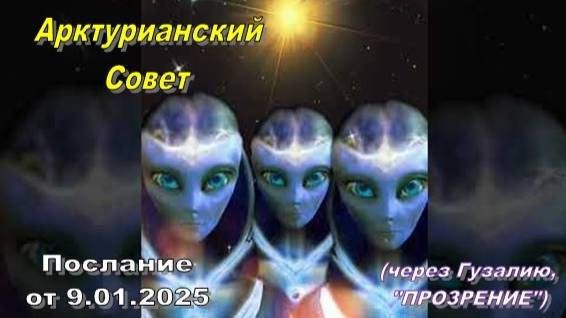 Арктурианский Совет

Послание от 9.01.2025

(через Гузалию, "ПРОЗРЕНИЕ")